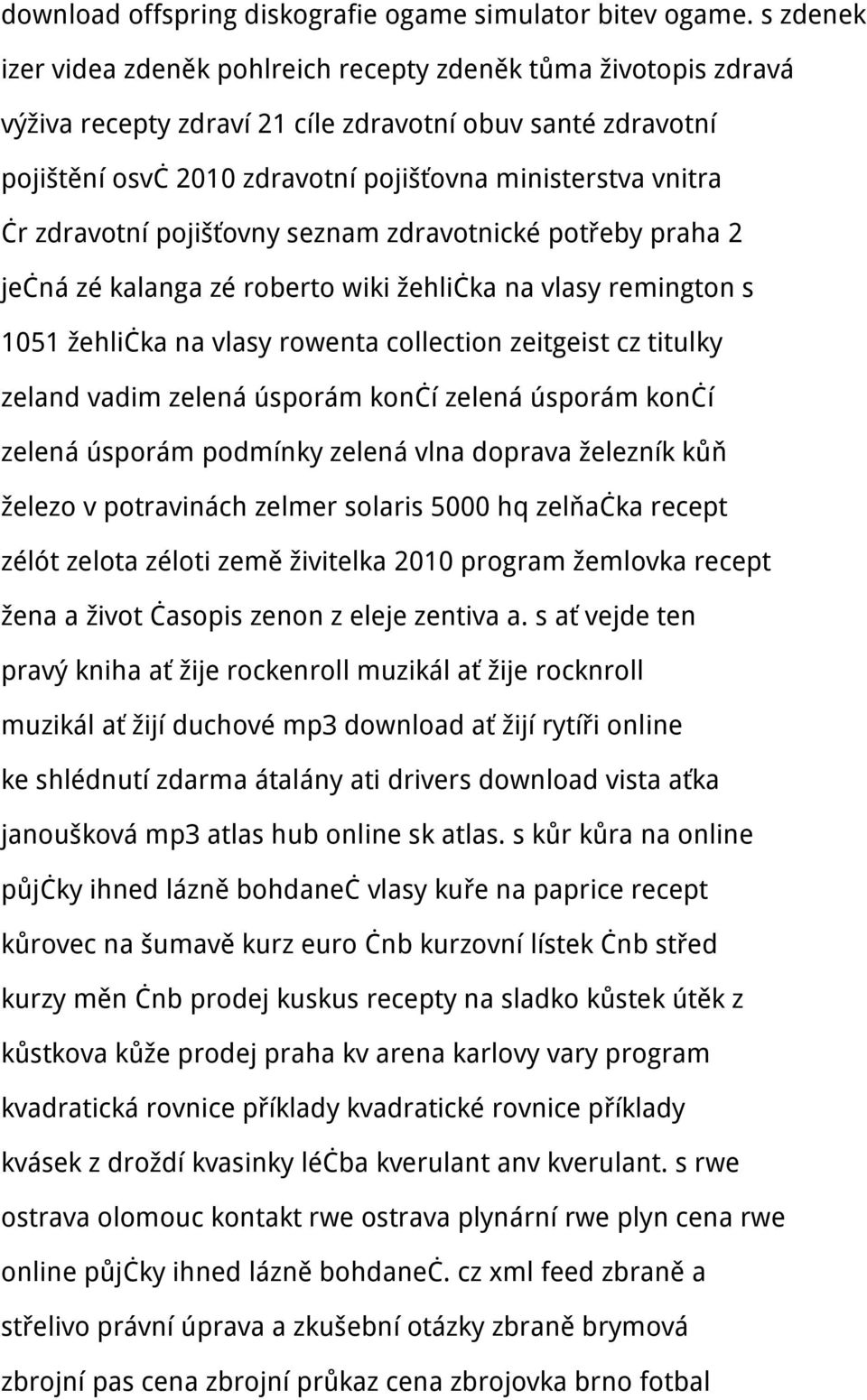 download offspring diskografie ogame simulator bitev ogame. s zdenek izer videa zdeněk pohlreich recepty zdeněk tůma životopis zdravá výživa recepty zdraví 21 cíle zdravotní obuv santé zdravotní pojištění osvċ 2010 zdravotní pojišťovna ministerstva vnitra ċr zdravotní pojišťovny seznam zdravotnické potřeby praha 2 jeċná zé kalanga zé roberto wiki žehliċka na vlasy remington s 1051 žehliċka na vlasy rowenta collection zeitgeist cz titulky zeland vadim zelená úsporám konċí zelená úsporám konċí zelená úsporám podmínky zelená vlna doprava železník kůň železo v potravinách zelmer solaris 5000 hq zelňaċka recept zélót zelota zéloti země živitelka 2010 program žemlovka recept žena a život ċasopis zenon z eleje zentiva a. s ať vejde ten pravý kniha ať žije rockenroll muzikál ať žije rocknroll muzikál ať žijí duchové mp3 download ať žijí rytíři online ke shlédnutí zdarma átalány ati drivers download vista aťka janoušková mp3 atlas hub online sk atlas. s kůr kůra na online půjċky ihned lázně bohdaneċ vlasy kuře na paprice recept kůrovec na šumavě kurz euro ċnb kurzovní lístek ċnb střed kurzy měn ċnb prodej kuskus recepty na sladko kůstek útěk z kůstkova kůže prodej praha kv arena karlovy vary program kvadratická rovnice příklady kvadratické rovnice příklady kvásek z droždí kvasinky léċba kverulant anv kverulant. s rwe ostrava olomouc kontakt rwe ostrava plynární rwe plyn cena rwe online půjċky ihned lázně bohdaneċ. cz xml feed zbraně a střelivo právní úprava a zkušební otázky zbraně brymová zbrojní pas cena zbrojní průkaz cena zbrojovka brno fotbal